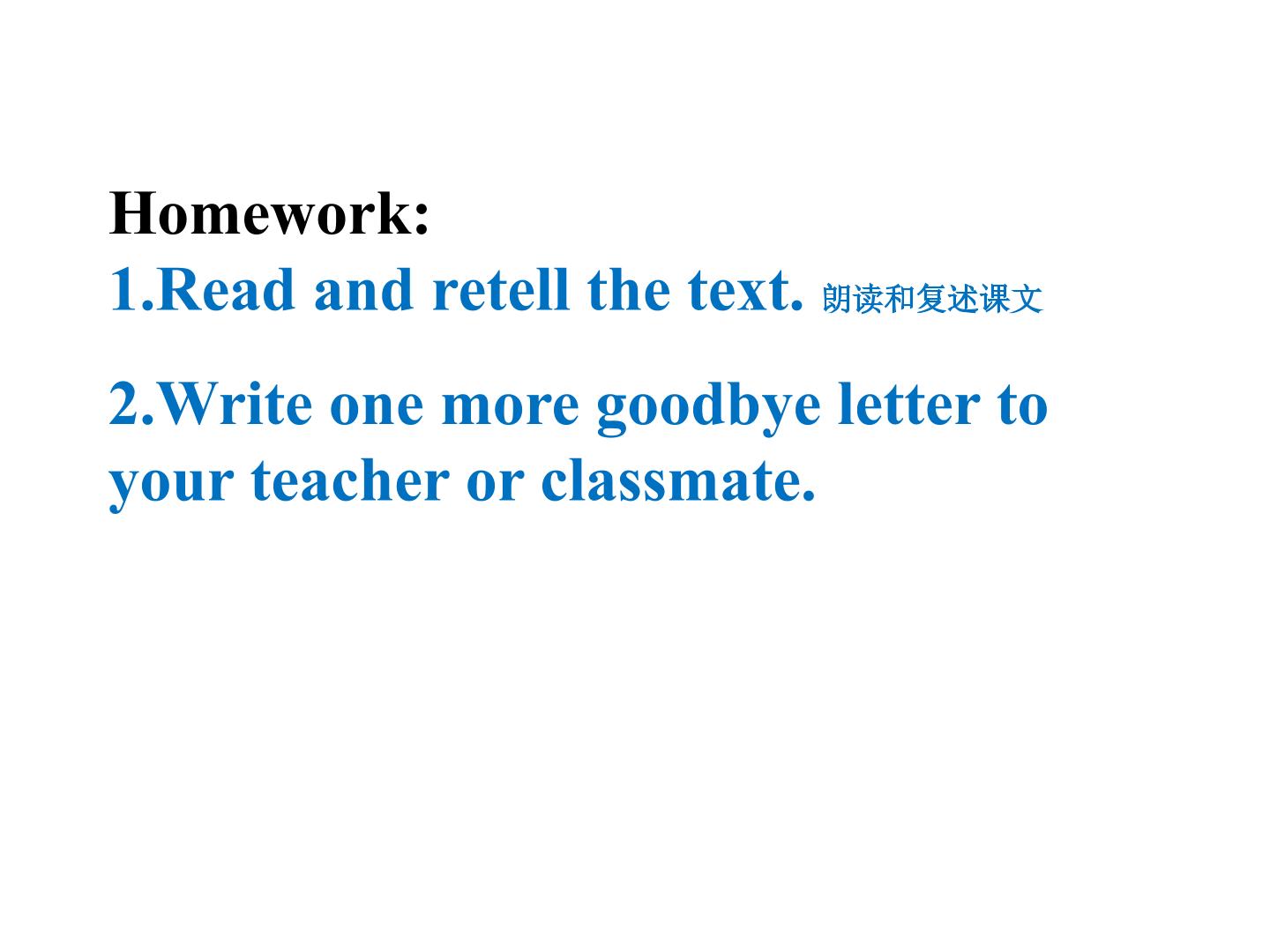 Homework:
1.Read and retell the text. 朗读和复述课文

2.Write one more goodbye letter to your teacher or classmate.